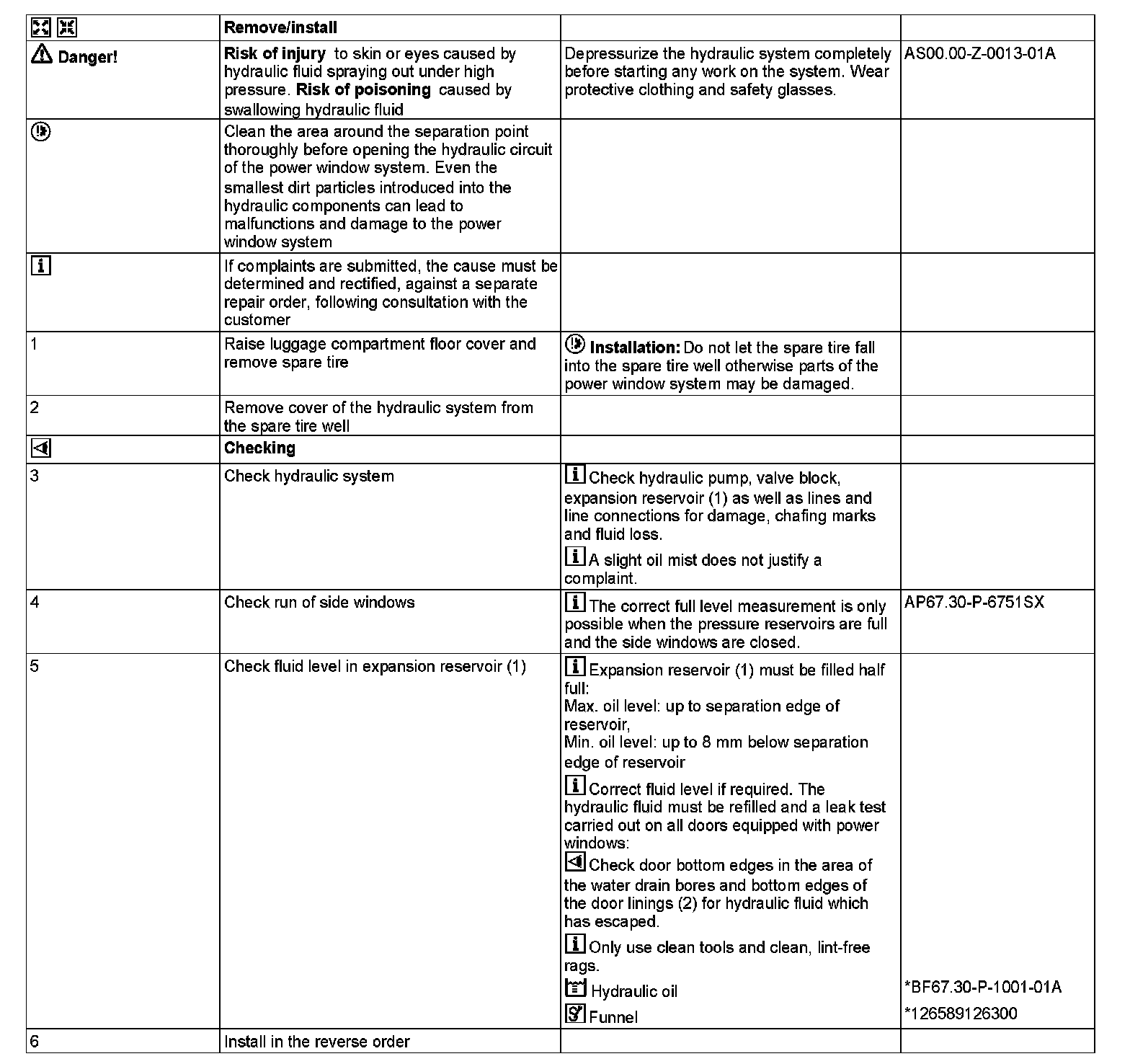 | | Remove/install | | |
|---|---|---|---|
| Danger! | **Risk of injury** to skin or eyes caused by hydraulic fluid spraying out under high pressure. **Risk of poisoning** caused by swallowing hydraulic fluid | Depressurize the hydraulic system completely before starting any work on the system. Wear protective clothing and safety glasses. | AS00.00-Z-0013-01A |
| | Clean the area around the separation point thoroughly before opening the hydraulic circuit of the power window system. Even the smallest dirt particles introduced into the hydraulic components can lead to malfunctions and damage to the power window system | | |
| | If complaints are submitted, the cause must be determined and rectified, against a separate repair order, following consultation with the customer | | |
| 1 | Raise luggage compartment floor cover and remove spare tire | **Installation:** Do not let the spare tire fall into the spare tire well otherwise parts of the power window system may be damaged. | |
| 2 | Remove cover of the hydraulic system from the spare tire well | | |
| | **Checking** | | |
| 3 | Check hydraulic system | Check hydraulic pump, valve block, expansion reservoir (1) as well as lines and line connections for damage, chafing marks and fluid loss. A slight oil mist does not justify a complaint. | |
| 4 | Check run of side windows | The correct full level measurement is only possible when the pressure reservoirs are full and the side windows are closed. | AP67.30-P-6751SX |
| 5 | Check fluid level in expansion reservoir (1) | Expansion reservoir (1) must be filled half full: Max. oil level: up to separation edge of reservoir, Min. oil level: up to 8 mm below separation edge of reservoir Correct fluid level if required. The hydraulic fluid must be refilled and a leak test carried out on all doors equipped with power windows: Check door bottom edges in the area of the water drain bores and bottom edges of the door linings (2) for hydraulic fluid which has escaped. Only use clean tools and clean, lint-free rags. Hydraulic oil Funnel | *BF67.30-P-1001-01A *126589126300 |
| 6 | Install in the reverse order | | |